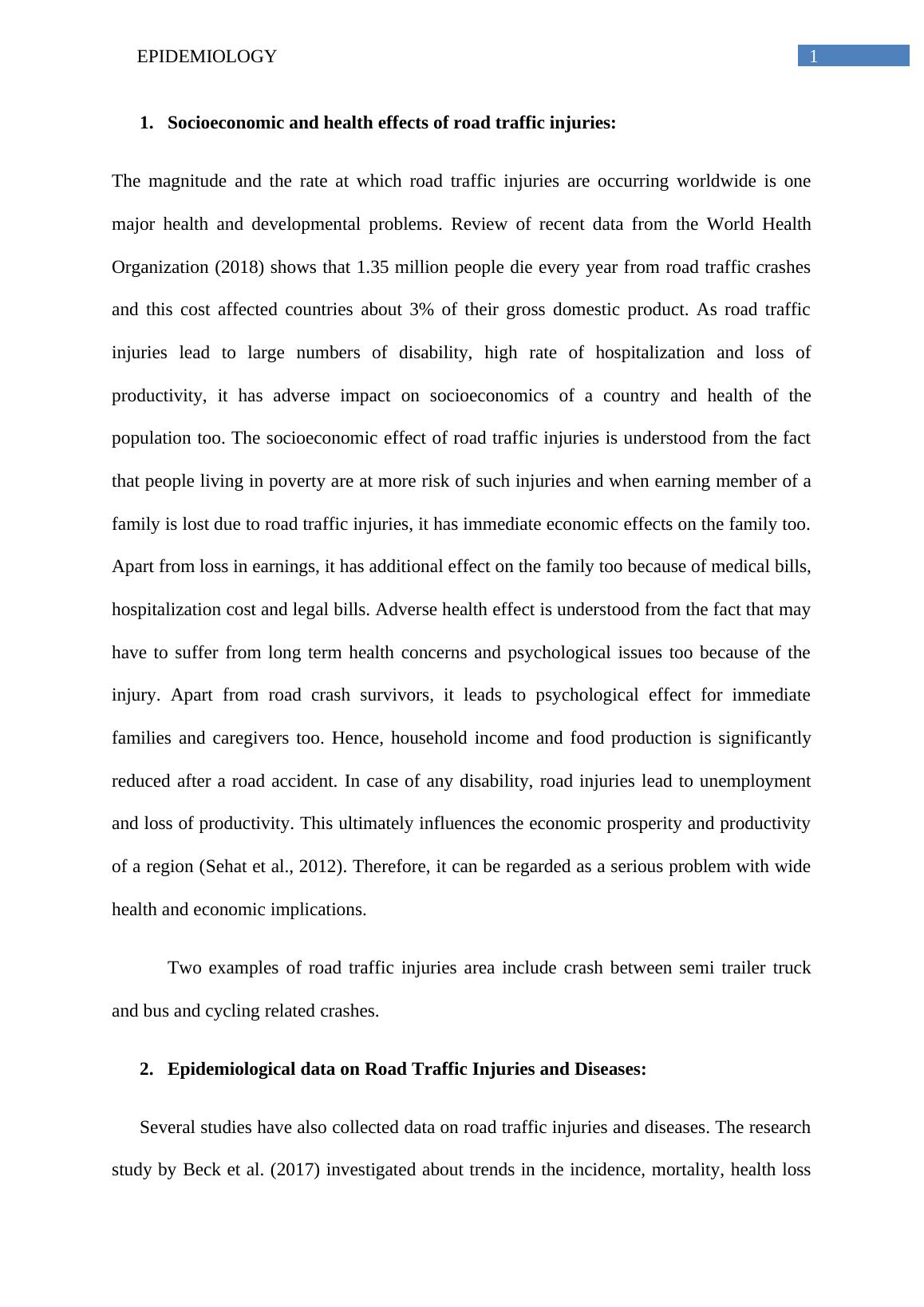 EPIDEMIOLOGY 1

1. Socioeconomic and health effects of road traffic injuries:

The magnitude and the rate at which road traffic injuries are occurring worldwide is one major health and developmental problems. Review of recent data from the World Health Organization (2018) shows that 1.35 million people die every year from road traffic crashes and this cost affected countries about 3% of their gross domestic product. As road traffic injuries lead to large numbers of disability, high rate of hospitalization and loss of productivity, it has adverse impact on socioeconomics of a country and health of the population too. The socioeconomic effect of road traffic injuries is understood from the fact that people living in poverty are at more risk of such injuries and when earning member of a family is lost due to road traffic injuries, it has immediate economic effects on the family too. Apart from loss in earnings, it has additional effect on the family too because of medical bills, hospitalization cost and legal bills. Adverse health effect is understood from the fact that may have to suffer from long term health concerns and psychological issues too because of the injury. Apart from road crash survivors, it leads to psychological effect for immediate families and caregivers too. Hence, household income and food production is significantly reduced after a road accident. In case of any disability, road injuries lead to unemployment and loss of productivity. This ultimately influences the economic prosperity and productivity of a region (Sehat et al., 2012). Therefore, it can be regarded as a serious problem with wide health and economic implications.

Two examples of road traffic injuries area include crash between semi trailer truck and bus and cycling related crashes.

2. Epidemiological data on Road Traffic Injuries and Diseases:

Several studies have also collected data on road traffic injuries and diseases. The research study by Beck et al. (2017) investigated about trends in the incidence, mortality, health loss